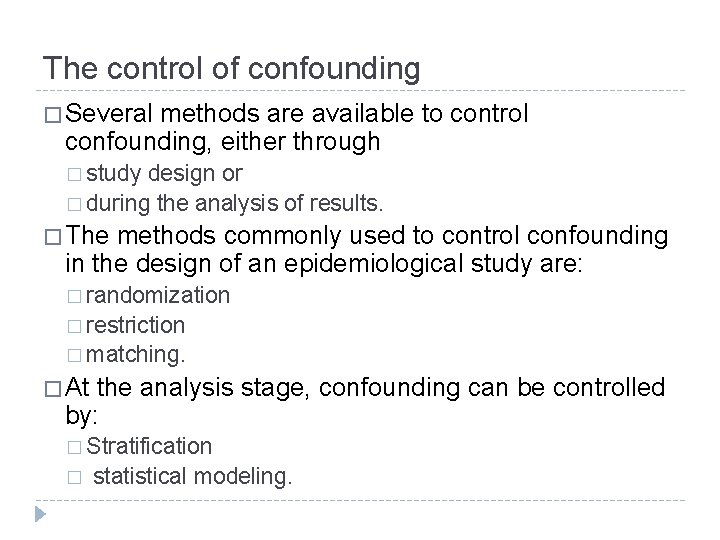 The control of confounding

□ Several methods are available to control confounding, either through

□ study design or

□ during the analysis of results.

□ The methods commonly used to control confounding in the design of an epidemiological study are:

□ randomization

□ restriction

□ matching.

□ At the analysis stage, confounding can be controlled by:

□ Stratification

□ statistical modeling.